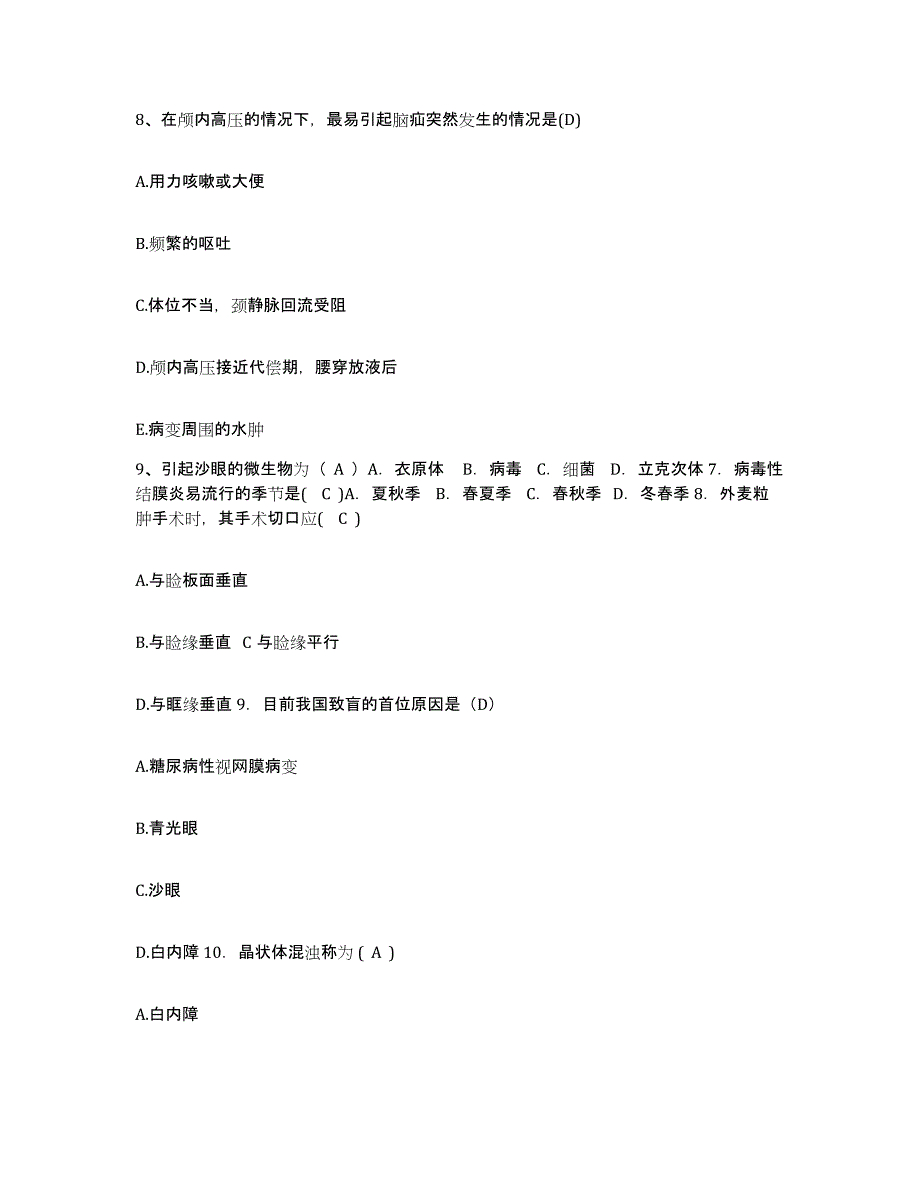 8、在颅内高压的情况下，最易引起脑疝突然发生的情况是(D)

A.用力咳嗽或大便

B.频繁的呕吐

C.体位不当，颈静脉回流受阻

D.颅内高压接近代偿期，腰穿放液后

E.病变周围的水肿

9、引起沙眼的微生物为（ A ）A. 衣原体 B. 病毒 C. 细菌 D. 立克次体 7. 病毒性结膜炎易流行的季节是( C )A. 夏秋季 B. 春夏季 C. 春秋季 D. 冬春季 8. 外麦粒肿手术时，其手术切口应( C )

A.与睑板面垂直

B.与睑缘垂直 C 与睑缘平行

D.与眶缘垂直 9. 目前我国致盲的首位原因是（D）

A.糖尿病性视网膜病变

B.青光眼

C.沙眼

D.白内障 10. 晶状体混浊称为 ( A )

A.白内障